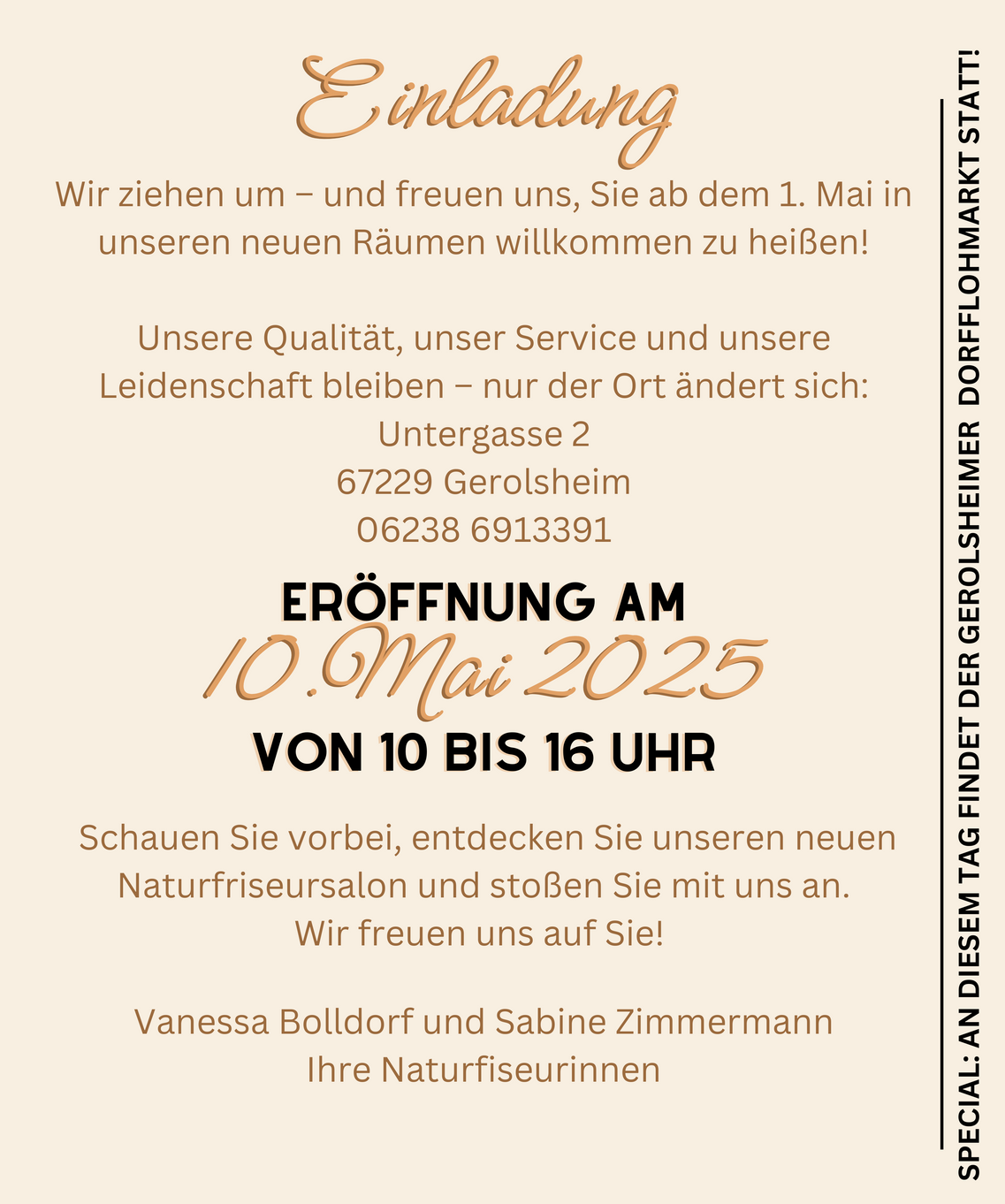 Einladung

Wir ziehen um – und freuen uns, Sie ab dem 1. Mai in unseren neuen Räumen willkommen zu heißen!

Unsere Qualität, unser Service und unsere Leidenschaft bleiben – nur der Ort ändert sich:
Untergasse 2
67229 Gerolsheim
06238 6913391

ERÖFFNUNG AM
10. Mai 2025
VON 10 BIS 16 UHR

Schauen Sie vorbei, entdecken Sie unseren neuen Naturfriseursalon und stoßen Sie mit uns an.
Wir freuen uns auf Sie!

Vanessa Bolldorf und Sabine Zimmermann
Ihre Naturfiseurinnen

SPECIAL: AN DIESEM TAG FINDET DER GEROLSHEIMER DORFFLOHMARKT STATT!